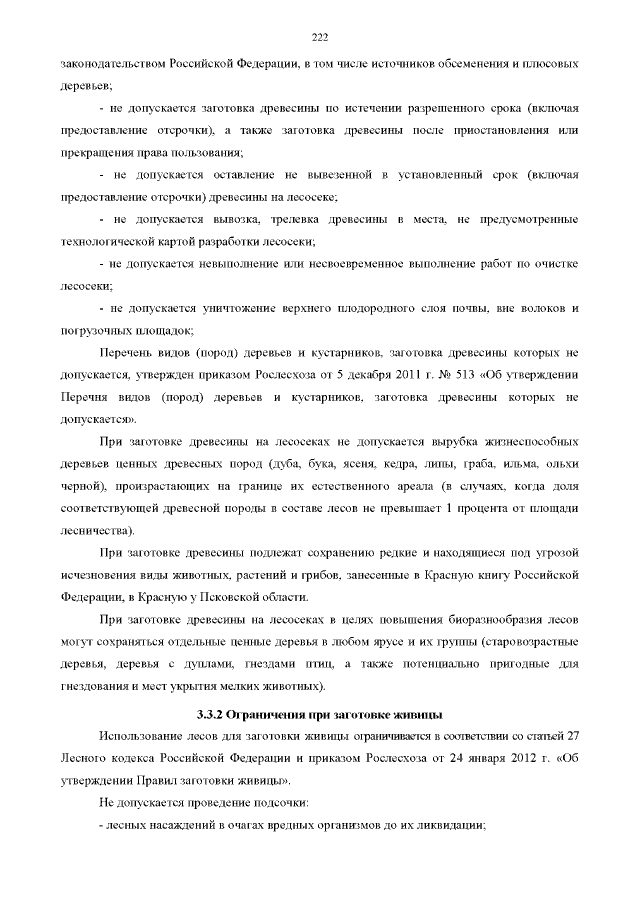 222

законодательством Российской Федерации, в том числе источников обсеменения и плюсовых деревьев;

- не допускается заготовка древесины по истечении разрешенного срока (включая предоставление отсрочки), а также заготовка древесины после приостановления или прекращения права пользования;

- не допускается оставление не вывезенной в установленный срок (включая предоставление отсрочки) древесины на лесосеке;

- не допускается вывозка, трелевка древесины в места, не предусмотренные технологической картой разработки лесосеки;

- не допускается невыполнение или несвоевременное выполнение работ по очистке лесосеки;

- не допускается уничтожение верхнего плодородного слоя почвы, вне волоков и погрузочных площадок;

Перечень видов (пород) деревьев и кустарников, заготовка древесины которых не допускается, утвержден приказом Рослесхоза от 5 декабря 2011 г. № 513 «Об утверждении Перечня видов (пород) деревьев и кустарников, заготовка древесины которых не допускается».

При заготовке древесины на лесосеках не допускается вырубка жизнеспособных деревьев ценных древесных пород (дуба, бука, ясеня, кедра, липы, граба, ильма, ольхи черной), произрастающих на границе их естественного ареала (в случаях, когда доля соответствующей древесной породы в составе лесов не превышает 1 процента от площади лесничества).

При заготовке древесины подлежат сохранению редкие и находящиеся под угрозой исчезновения виды животных, растений и грибов, занесенные в Красную книгу Российской Федерации, в Красную у Псковской области.

При заготовке древесины на лесосеках в целях повышения биоразнообразия лесов могут сохраняться отдельные ценные деревья в любом ярусе и их группы (старовозрастные деревья, деревья с дуплами, гнездами птиц, а также потенциально пригодные для гнездования и мест укрытия мелких животных).

3.3.2 Ограничения при заготовке живицы

Использование лесов для заготовки живицы ограничивается в соответствии со статьей 27 Лесного кодекса Российской Федерации и приказом Рослесхоза от 24 января 2012 г. «Об утверждении Правил заготовки живицы».

Не допускается проведение подсочки:

- лесных насаждений в очагах вредных организмов до их ликвидации;